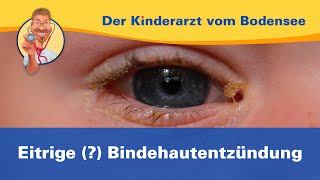 Der Kinderarzt vom Bodensee

Eitrige (?) Bindehautentzündung